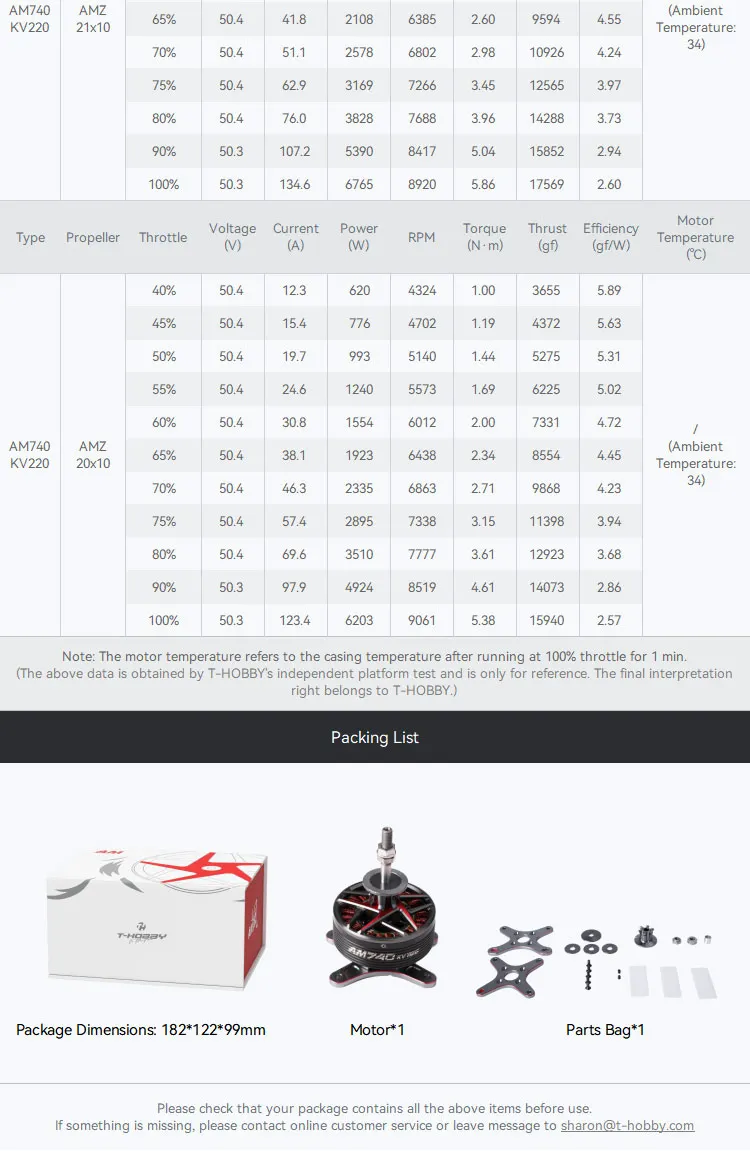 | AM740 KV220 | AMZ 21x10 | 65% | 50.4 | 41.8 | 2108 | 6385 | 2.60 | 9594 | 4.55 | (Ambient Temperature: 34) |
|---|---|---|---|---|---|---|---|---|---|---|
| | | 70% | 50.4 | 51.1 | 2578 | 6802 | 2.98 | 10926 | 4.24 | |
| | | 75% | 50.4 | 62.9 | 3169 | 7266 | 3.45 | 12565 | 3.97 | |
| | | 80% | 50.4 | 76.0 | 3828 | 7688 | 3.96 | 14288 | 3.73 | |
| | | 90% | 50.3 | 107.2 | 5390 | 8417 | 5.04 | 15852 | 2.94 | |
| | | 100% | 50.3 | 134.6 | 6765 | 8920 | 5.86 | 17569 | 2.60 | |

| Type | Propeller | Throttle | Voltage (V) | Current (A) | Power (W) | RPM | Torque (N·m) | Thrust (gf) | Efficiency (gf/W) | Motor Temperature (℃) |
|---|---|---|---|---|---|---|---|---|---|---|
| AM740 KV220 | AMZ 20x10 | 40% | 50.4 | 12.3 | 620 | 4324 | 1.00 | 3655 | 5.89 | / (Ambient Temperature: 34) |
| | | 45% | 50.4 | 15.4 | 776 | 4702 | 1.19 | 4372 | 5.63 | |
| | | 50% | 50.4 | 19.7 | 993 | 5140 | 1.44 | 5275 | 5.31 | |
| | | 55% | 50.4 | 24.6 | 1240 | 5573 | 1.69 | 6225 | 5.02 | |
| | | 60% | 50.4 | 30.8 | 1554 | 6012 | 2.00 | 7331 | 4.72 | |
| | | 65% | 50.4 | 38.1 | 1923 | 6438 | 2.34 | 8554 | 4.45 | |
| | | 70% | 50.4 | 46.3 | 2335 | 6863 | 2.71 | 9868 | 4.23 | |
| | | 75% | 50.4 | 57.4 | 2895 | 7338 | 3.15 | 11398 | 3.94 | |
| | | 80% | 50.4 | 69.6 | 3510 | 7777 | 3.61 | 12923 | 3.68 | |
| | | 90% | 50.3 | 97.9 | 4924 | 8519 | 4.61 | 14073 | 2.86 | |
| | | 100% | 50.3 | 123.4 | 6203 | 9061 | 5.38 | 15940 | 2.57 | |

Note: The motor temperature refers to the casing temperature after running at 100% throttle for 1 min.
(The above data is obtained by T-HOBBY's independent platform test and is only for reference. The final interpretation right belongs to T-HOBBY.)

Packing List

T-HOBBY

AM740 KV220

Package Dimensions: 182*122*99mm

Motor*1

Parts Bag*1

Please check that your package contains all the above items before use.
If something is missing, please contact online customer service or leave message to sharon@t-hobby.com